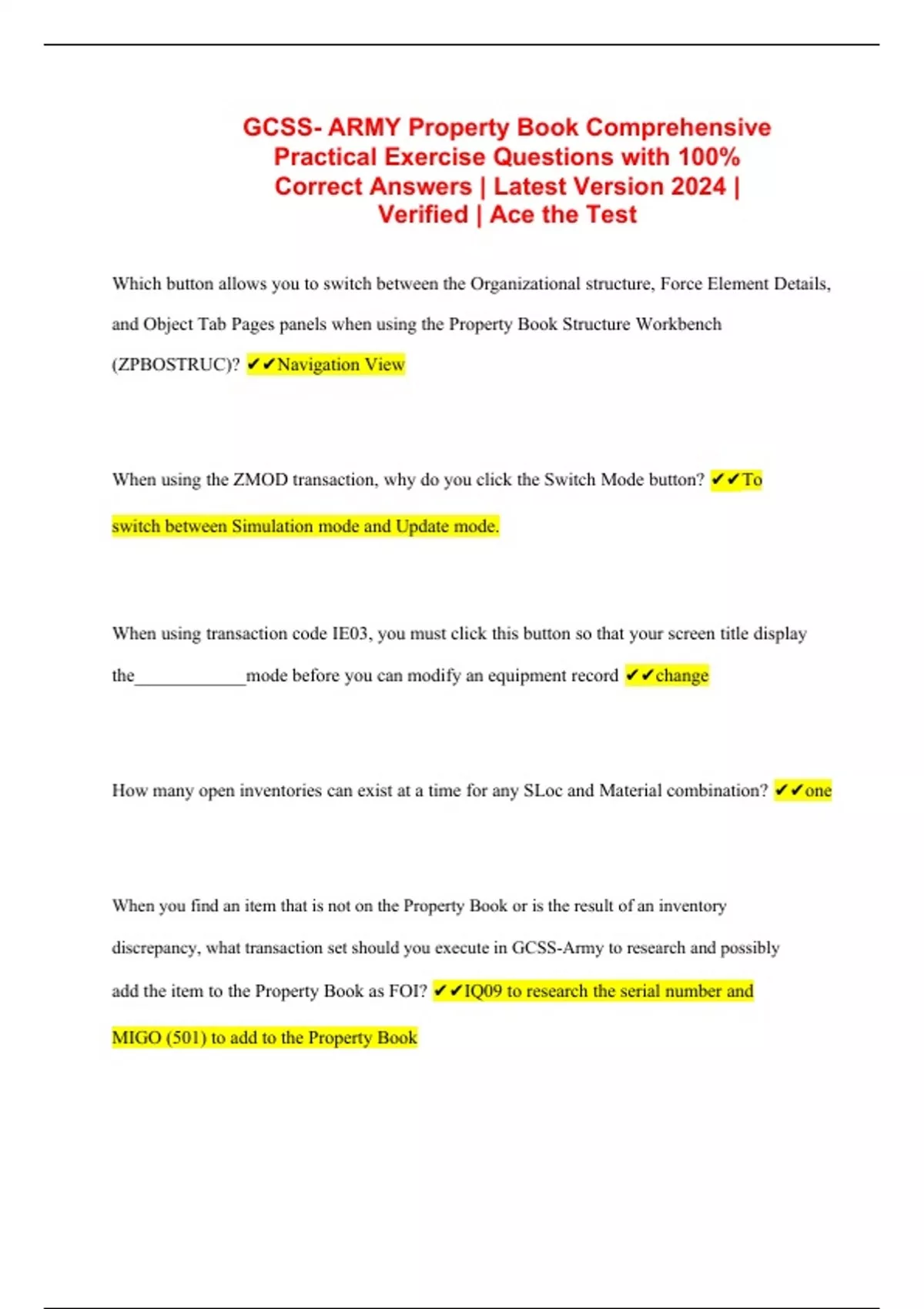 GCSS- ARMY Property Book Comprehensive Practical Exercise Questions with 100% Correct Answers | Latest Version 2024 | Verified | Ace the Test

Which button allows you to switch between the Organizational structure, Force Element Details, and Object Tab Pages panels when using the Property Book Structure Workbench (ZPBOSTRUC)? ✔✔Navigation View

When using the ZMOD transaction, why do you click the Switch Mode button? ✔✔To switch between Simulation mode and Update mode.

When using transaction code IE03, you must click this button so that your screen title display the____________mode before you can modify an equipment record ✔✔change

How many open inventories can exist at a time for any SLoc and Material combination? ✔✔one

When you find an item that is not on the Property Book or is the result of an inventory discrepancy, what transaction set should you execute in GCSS-Army to research and possibly add the item to the Property Book as FOI? ✔✔IQ09 to research the serial number and MIGO (501) to add to the Property Book